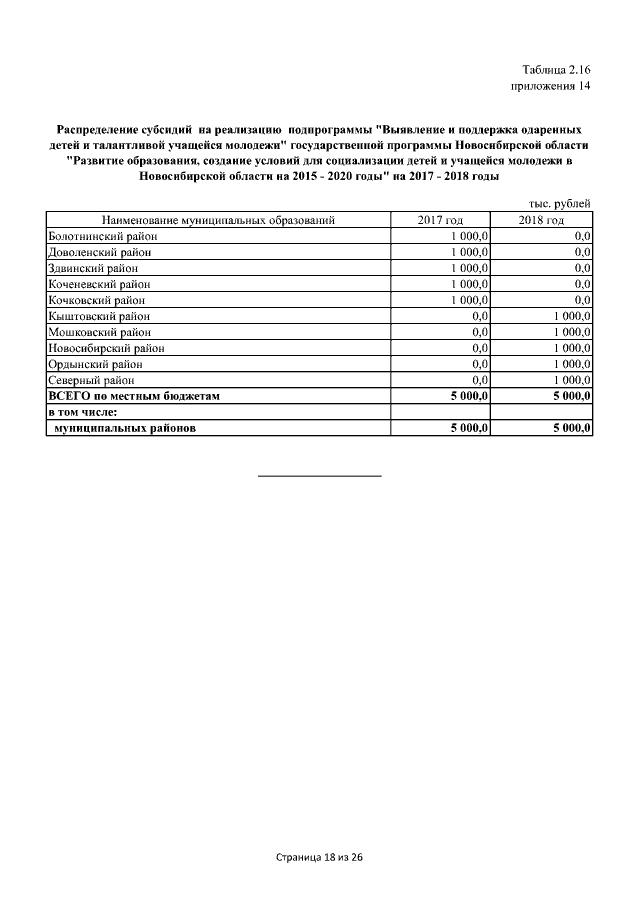 Таблица 2.16
приложения 14

Распределение субсидий на реализацию подпрограммы "Выявление и поддержка одаренных детей и талантливой учащейся молодежи" государственной программы Новосибирской области "Развитие образования, создание условий для социализации детей и учащейся молодежи в Новосибирской области на 2015 - 2020 годы" на 2017 - 2018 годы

тыс. рублей

| Наименование муниципальных образований | 2017 год | 2018 год |
|---|---|---|
| Болотнинский район | 1 000,0 | 0,0 |
| Доволенский район | 1 000,0 | 0,0 |
| Здвинский район | 1 000,0 | 0,0 |
| Коченевский район | 1 000,0 | 0,0 |
| Кочковский район | 1 000,0 | 0,0 |
| Кыштовский район | 0,0 | 1 000,0 |
| Мошковский район | 0,0 | 1 000,0 |
| Новосибирский район | 0,0 | 1 000,0 |
| Ордынский район | 0,0 | 1 000,0 |
| Северный район | 0,0 | 1 000,0 |
| ВСЕГО по местным бюджетам | 5 000,0 | 5 000,0 |
| в том числе: | | |
| муниципальных районов | 5 000,0 | 5 000,0 |

Страница 18 из 26